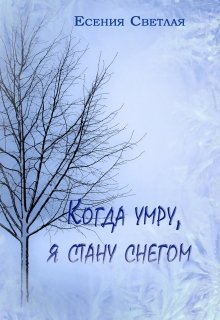 Есения Светлая

Когда умру, я стану снегом